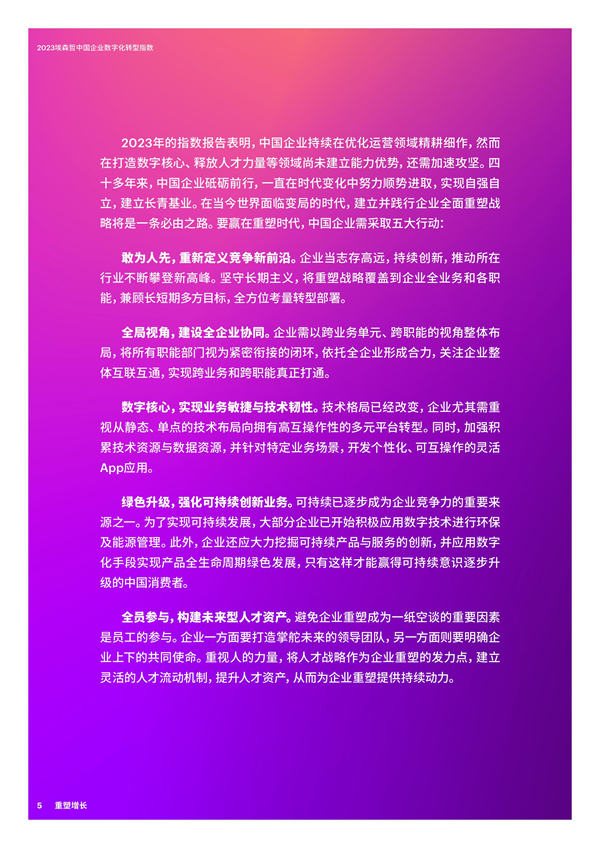 2023埃森哲中国企业数字化转型指数

2023年的指数报告表明，中国企业持续在优化运营领域精耕细作，然而在打造数字核心、释放人才力量等领域尚未建立能力优势，还需加速攻坚。四十多年来，中国企业砥砺前行，一直在时代变化中努力顺势进取，实现自强自立，建立长青基业。在当今世界面临变局的时代，建立并践行企业全面重塑战略将是一条必由之路。要赢在重塑时代，中国企业需采取五大行动：

敢为人先，重新定义竞争新前沿。企业当志存高远，持续创新，推动所在行业不断攀登新高峰。坚守长期主义，将重塑战略覆盖到企业全业务和各职能，兼顾长短期多方目标，全方位考量转型部署。

全局视角，建设全企业协同。企业需以跨业务单元、跨职能的视角整体布局，将所有职能部门视为紧密衔接的闭环，依托全企业形成合力，关注企业整体互联互通，实现跨业务和跨职能真正打通。

数字核心，实现业务敏捷与技术韧性。技术格局已经改变，企业尤其需重视从静态、单点的技术布局向拥有高互操作性的多元平台转型。同时，加强积累技术资源与数据资源，并针对特定业务场景，开发个性化、可互操作的灵活App应用。

绿色升级，强化可持续创新业务。可持续已逐步成为企业竞争力的重要来源之一。为了实现可持续发展，大部分企业已开始积极应用数字技术进行环保及能源管理。此外，企业还应大力挖掘可持续产品与服务的创新，并应用数字化手段实现产品全生命周期绿色发展，只有这样才能赢得可持续意识逐步升级的中国消费者。

全员参与，构建未来型人才资产。避免企业重塑成为一纸空谈的重要因素是员工的参与。企业一方面要打造掌舵未来的领导团队，另一方面则要明确企业上下的共同使命。重视人的力量，将人才战略作为企业重塑的发力点，建立灵活的人才流动机制，提升人才资产，从而为企业重塑提供持续动力。

5 重塑增长